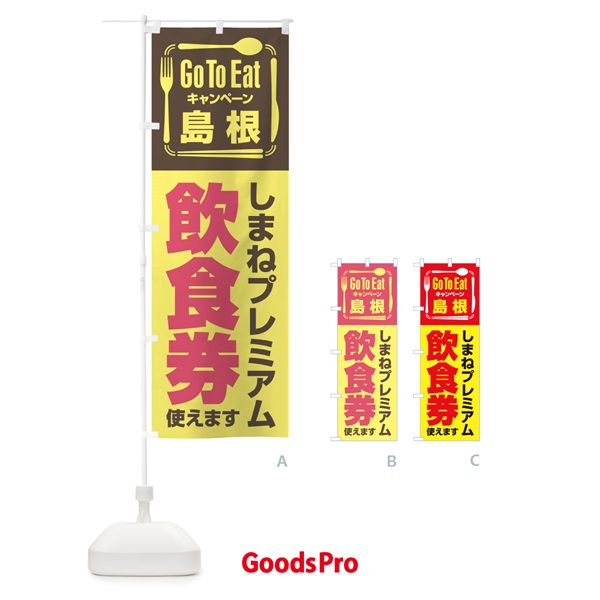 Go To Eat
キャンペーン
島根

しまねプレミアム
飲食券
使えます

A

Go To Eat
キャンペーン
島根

しまねプレミアム
飲食券
使えます

B

Go To Eat
キャンペーン
島根

しまねプレミアム
飲食券
使えます

C

GoodsPro